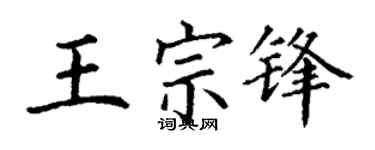 王宗锋
词典网